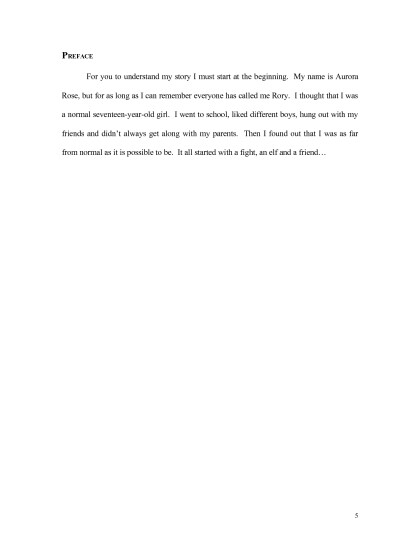 PREFACE

For you to understand my story I must start at the beginning. My name is Aurora Rose, but for as long as I can remember everyone has called me Rory. I thought that I was a normal seventeen-year-old girl. I went to school, liked different boys, hung out with my friends and didn't always get along with my parents. Then I found out that I was as far from normal as it is possible to be. It all started with a fight, an elf and a friend…

5